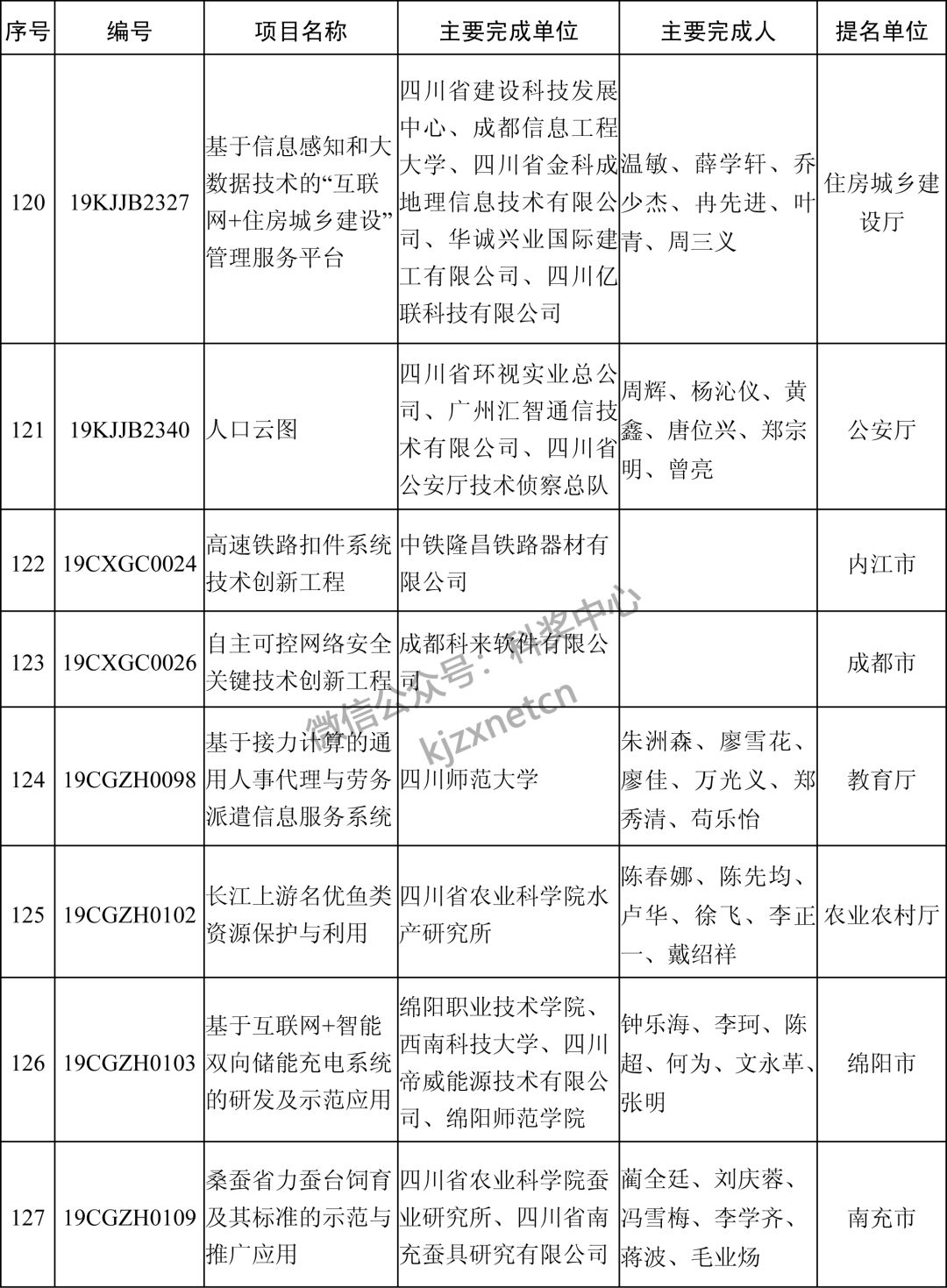 | 序号 | 编号 | 项目名称 | 主要完成单位 | 主要完成人 | 提名单位 |
|---|---|---|---|---|---|
| 120 | 19KJJB2327 | 基于信息感知和大数据技术的“互联网+住房城乡建设”管理服务平台 | 四川省建设科技发展中心、成都信息工程大学、四川省金科成地理信息技术有限公司、华诚兴业国际建工有限公司、四川亿联科技有限公司 | 温敏、薛学轩、乔少杰、冉先进、叶青、周三义 | 住房城乡建设厅 |
| 121 | 19KJJB2340 | 人口云图 | 四川省环视实业总公司、广州汇智通信技术有限公司、四川省公安厅技术侦察总队 | 周辉、杨沁仪、黄鑫、唐位兴、郑宗明、曾亮 | 公安厅 |
| 122 | 19CXGC0024 | 高速铁路扣件系统技术创新工程 | 中铁隆昌铁路器材有限公司 | | 内江市 |
| 123 | 19CXGC0026 | 自主可控网络安全关键技术创新工程 | 成都科来软件有限公司 | | 成都市 |
| 124 | 19CGZH0098 | 基于接力计算的通用人事代理与劳务派遣信息服务系统 | 四川师范大学 | 朱洲森、廖雪花、廖佳、万光义、郑秀清、苟乐怡 | 教育厅 |
| 125 | 19CGZH0102 | 长江上游名优鱼类资源保护与利用 | 四川省农业科学院水产研究所 | 陈春娜、陈先均、卢华、徐飞、李正一、戴绍祥 | 农业农村厅 |
| 126 | 19CGZH0103 | 基于互联网+智能双向储能充电系统的研发及示范应用 | 绵阳职业技术学院、西南科技大学、四川帝威能源技术有限公司、绵阳师范学院 | 钟乐海、李珂、陈超、何为、文永革、张明 | 绵阳市 |
| 127 | 19CGZH0109 | 桑蚕省力蚕台饲育及其标准的示范与推广应用 | 四川省农业科学院蚕业研究所、四川省南充蚕具研究有限公司 | 蔺全廷、刘庆蓉、冯雪梅、李学齐、蒋波、毛业炀 | 南充市 |

微信公众号：科奖中心
kjzxnetcn